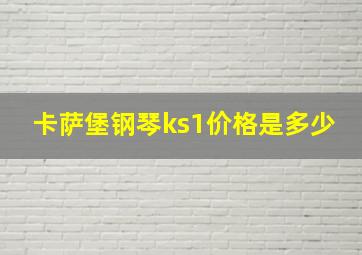 卡萨堡钢琴ks1价格是多少